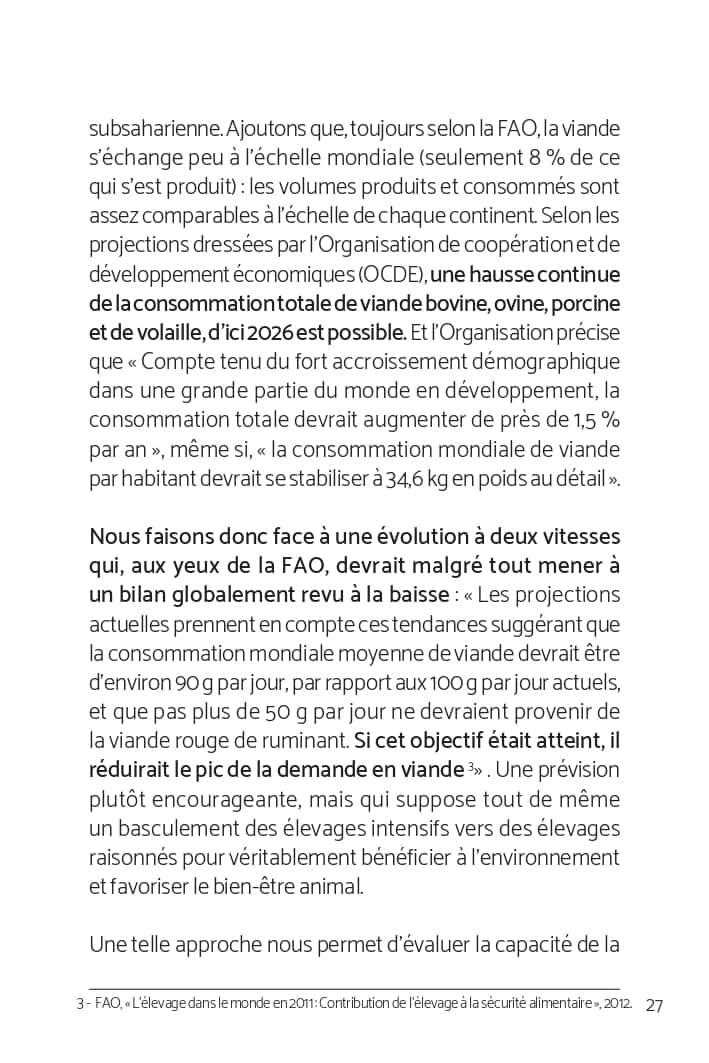 subsaharienne. Ajoutons que, toujours selon la FAO, la viande s'échange peu à l'échelle mondiale (seulement 8 % de ce qui s'est produit) : les volumes produits et consommés sont assez comparables à l'échelle de chaque continent. Selon les projections dressées par l'Organisation de coopération et de développement économiques (OCDE), une hausse continue de la consommation totale de viande bovine, ovine, porcine et de volaille, d'ici 2026 est possible. Et l'Organisation précise que « Compte tenu du fort accroissement démographique dans une grande partie du monde en développement, la consommation totale devrait augmenter de près de 1,5 % par an », même si, « la consommation mondiale de viande par habitant devrait se stabiliser à 34,6 kg en poids au détail ».

Nous faisons donc face à une évolution à deux vitesses qui, aux yeux de la FAO, devrait malgré tout mener à un bilan globalement revu à la baisse : « Les projections actuelles prennent en compte ces tendances suggérant que la consommation mondiale moyenne de viande devrait être d'environ 90 g par jour, par rapport aux 100 g par jour actuels, et que pas plus de 50 g par jour ne devraient provenir de la viande rouge de ruminant. Si cet objectif était atteint, il réduirait le pic de la demande en viande $^3$» . Une prévision plutôt encourageante, mais qui suppose tout de même un basculement des élevages intensifs vers des élevages raisonnés pour véritablement bénéficier à l'environnement et favoriser le bien-être animal.

Une telle approche nous permet d'évaluer la capacité de la

3 - FAO, « L'élevage dans le monde en 2011 : Contribution de l'élevage à la sécurité alimentaire », 2012. 27